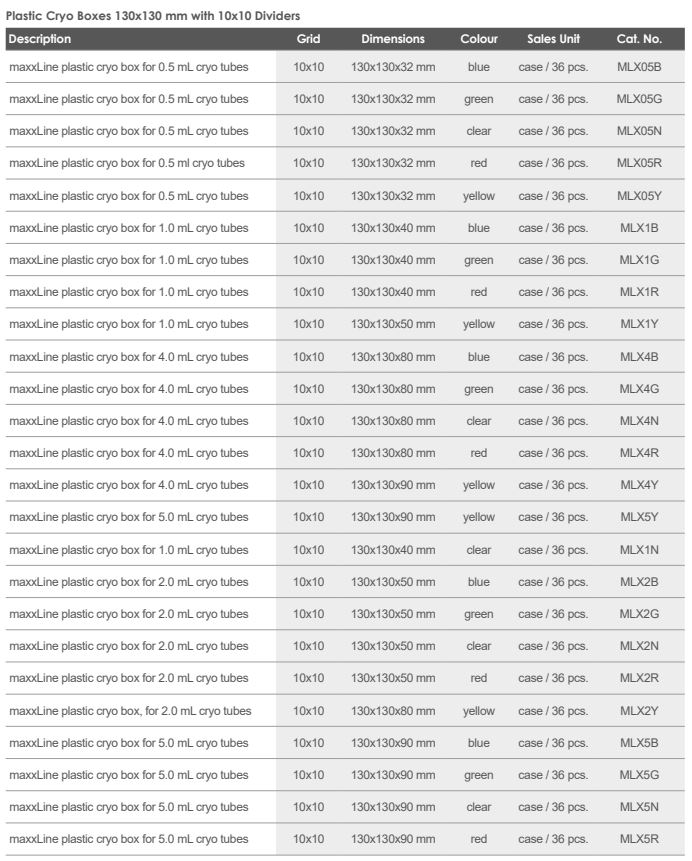 Plastic Cryo Boxes 130x130 mm with 10x10 Dividers

| Description | Grid | Dimensions | Colour | Sales Unit | Cat. No. |
|---|---|---|---|---|---|
| maxxLine plastic cryo box for 0.5 mL cryo tubes | 10x10 | 130x130x32 mm | blue | case / 36 pcs. | MLX05B |
| maxxLine plastic cryo box for 0.5 mL cryo tubes | 10x10 | 130x130x32 mm | green | case / 36 pcs. | MLX05G |
| maxxLine plastic cryo box for 0.5 mL cryo tubes | 10x10 | 130x130x32 mm | clear | case / 36 pcs. | MLX05N |
| maxxLine plastic cryo box for 0.5 ml cryo tubes | 10x10 | 130x130x32 mm | red | case / 36 pcs. | MLX05R |
| maxxLine plastic cryo box for 0.5 mL cryo tubes | 10x10 | 130x130x32 mm | yellow | case / 36 pcs. | MLX05Y |
| maxxLine plastic cryo box for 1.0 mL cryo tubes | 10x10 | 130x130x40 mm | blue | case / 36 pcs. | MLX1B |
| maxxLine plastic cryo box for 1.0 mL cryo tubes | 10x10 | 130x130x40 mm | green | case / 36 pcs. | MLX1G |
| maxxLine plastic cryo box for 1.0 mL cryo tubes | 10x10 | 130x130x40 mm | red | case / 36 pcs. | MLX1R |
| maxxLine plastic cryo box for 1.0 mL cryo tubes | 10x10 | 130x130x50 mm | yellow | case / 36 pcs. | MLX1Y |
| maxxLine plastic cryo box for 4.0 mL cryo tubes | 10x10 | 130x130x80 mm | blue | case / 36 pcs. | MLX4B |
| maxxLine plastic cryo box for 4.0 mL cryo tubes | 10x10 | 130x130x80 mm | green | case / 36 pcs. | MLX4G |
| maxxLine plastic cryo box for 4.0 mL cryo tubes | 10x10 | 130x130x80 mm | clear | case / 36 pcs. | MLX4N |
| maxxLine plastic cryo box for 4.0 mL cryo tubes | 10x10 | 130x130x80 mm | red | case / 36 pcs. | MLX4R |
| maxxLine plastic cryo box for 4.0 mL cryo tubes | 10x10 | 130x130x90 mm | yellow | case / 36 pcs. | MLX4Y |
| maxxLine plastic cryo box for 5.0 mL cryo tubes | 10x10 | 130x130x90 mm | yellow | case / 36 pcs. | MLX5Y |
| maxxLine plastic cryo box for 1.0 mL cryo tubes | 10x10 | 130x130x40 mm | clear | case / 36 pcs. | MLX1N |
| maxxLine plastic cryo box for 2.0 mL cryo tubes | 10x10 | 130x130x50 mm | blue | case / 36 pcs. | MLX2B |
| maxxLine plastic cryo box for 2.0 mL cryo tubes | 10x10 | 130x130x50 mm | green | case / 36 pcs. | MLX2G |
| maxxLine plastic cryo box for 2.0 mL cryo tubes | 10x10 | 130x130x50 mm | clear | case / 36 pcs. | MLX2N |
| maxxLine plastic cryo box for 2.0 mL cryo tubes | 10x10 | 130x130x50 mm | red | case / 36 pcs. | MLX2R |
| maxxLine plastic cryo box, for 2.0 mL cryo tubes | 10x10 | 130x130x80 mm | yellow | case / 36 pcs. | MLX2Y |
| maxxLine plastic cryo box for 5.0 mL cryo tubes | 10x10 | 130x130x90 mm | blue | case / 36 pcs. | MLX5B |
| maxxLine plastic cryo box for 5.0 mL cryo tubes | 10x10 | 130x130x90 mm | green | case / 36 pcs. | MLX5G |
| maxxLine plastic cryo box for 5.0 mL cryo tubes | 10x10 | 130x130x90 mm | clear | case / 36 pcs. | MLX5N |
| maxxLine plastic cryo box for 5.0 mL cryo tubes | 10x10 | 130x130x90 mm | red | case / 36 pcs. | MLX5R |